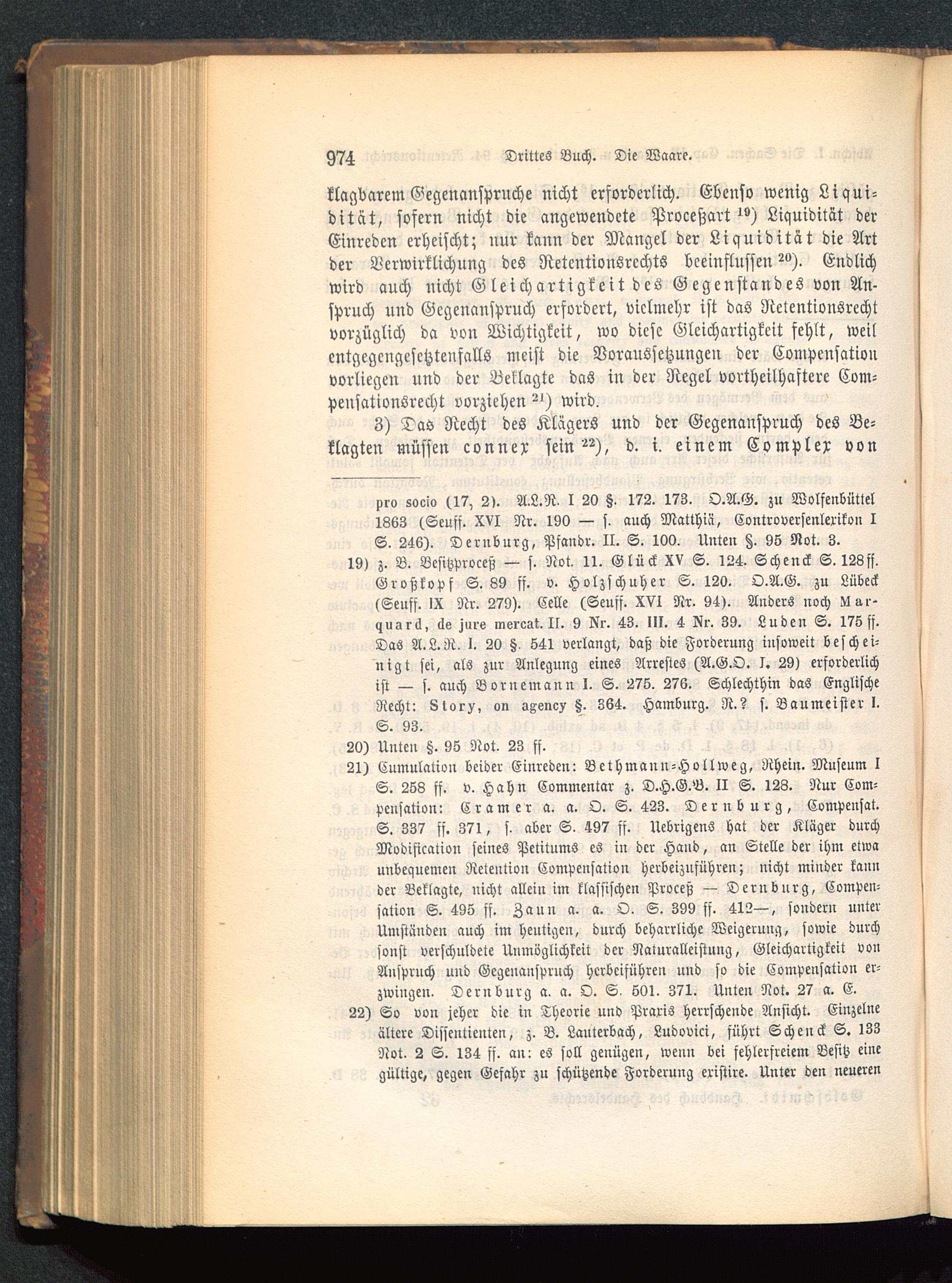 974 Drittes Buch. Die Waare.

klagbarem Gegenanspruche nicht erforderlich. Ebenso wenig Liquidität, sofern nicht die angewendete Proceßart $^{19}$) Liquidität der Einreden erheischt; nur kann der Mangel der Liquidität die Art der Verwirklichung des Retentionsrechts beeinflussen $^{20}$). Endlich wird auch nicht Gleichartigkeit des Gegenstandes von Anspruch und Gegenanspruch erfordert, vielmehr ist das Retentionsrecht vorzüglich da von Wichtigkeit, wo diese Gleichartigkeit fehlt, weil entgegengesetztenfalls meist die Voraussetzungen der Compensation vorliegen und der Beklagte das in der Regel vortheilhaftere Compensationsrecht vorziehen $^{21}$) wird.

3) Das Recht des Klägers und der Gegenanspruch des Beklagten müssen connex sein $^{22}$), d. i. einem Complex von

pro socio (17, 2). A.L.R. I 20 §. 172. 173. O.A.G. zu Wolfenbüttel 1863 (Seuff. XVI Nr. 190 — s. auch Matthiä, Controversenlexikon I S. 246). Dernburg, Pfandr. II. S. 100. Unten §. 95 Not. 3.

19) z. B. Besitzproceß — s. Not. 11. Glück XV S. 124. Schenck S. 128 ff. Großkopf S. 89 ff. v. Holzschuher S. 120. O.A.G. zu Lübeck (Seuff. IX Nr. 279). Celle (Seuff. XVI Nr. 94). Anders noch Marquard, de jure mercat. II. 9 Nr. 43. III. 4 Nr. 39. Luden S. 175 ff. Das A.L.R. I. 20 §. 541 verlangt, daß die Forderung insoweit bescheinigt sei, als zur Anlegung eines Arrestes (A.G.O. I. 29) erforderlich ist — s. auch Bornemann I. S. 275. 276. Schlechthin das Englische Recht: Story, on agency §. 364. Hamburg. R.? s. Baumeister I. S. 93.

20) Unten §. 95 Not. 23 ff.

21) Cumulation beider Einreden: Bethmann-Hollweg, Rhein. Museum I S. 258 ff. v. Hahn Commentar z. D.H.G.B. II S. 128. Nur Compensation: Cramer a. a. O. S. 423. Dernburg, Compensat. S. 337 ff. 371, s. aber S. 497 ff. Uebrigens hat der Kläger durch Modification seines Petitums es in der Hand, an Stelle der ihm etwa unbequemen Retention Compensation herbeizuführen; nicht minder kann der Beklagte, nicht allein im klassischen Proceß — Dernburg, Compensation S. 495 ff. Zaun a. a. O. S. 399 ff. 412—, sondern unter Umständen auch im heutigen, durch beharrliche Weigerung, sowie durch sonst verschuldete Unmöglichkeit der Naturalleistung, Gleichartigkeit von Anspruch und Gegenanspruch herbeiführen und so die Compensation erzwingen. Dernburg a. a. O. S. 501. 371. Unten Not. 27 a. E.

22) So von jeher die in Theorie und Praxis herrschende Ansicht. Einzelne ältere Dissentienten, z. B. Lauterbach, Ludovici, führt Schenck S. 133 Not. 2 S. 134 ff. an: es soll genügen, wenn bei fehlerfreiem Besitz eine gültige, gegen Gefahr zu schützende Forderung existire. Unter den neueren